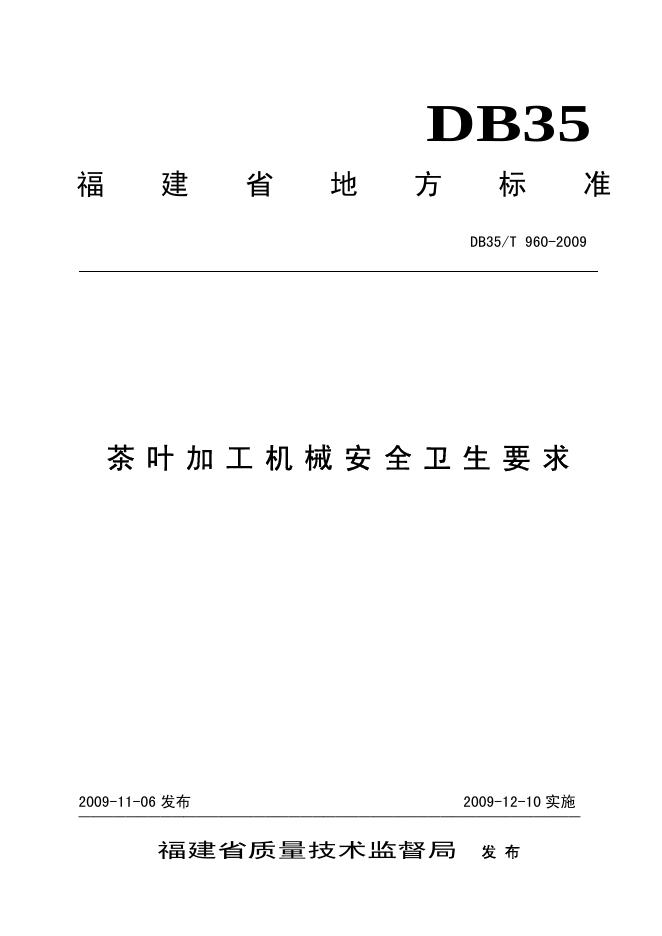 DB35

福建省地方标准

DB35/T 960-2009

茶叶加工机械安全卫生要求

2009-11-06发布 2009-12-10实施

福建省质量技术监督局 发布